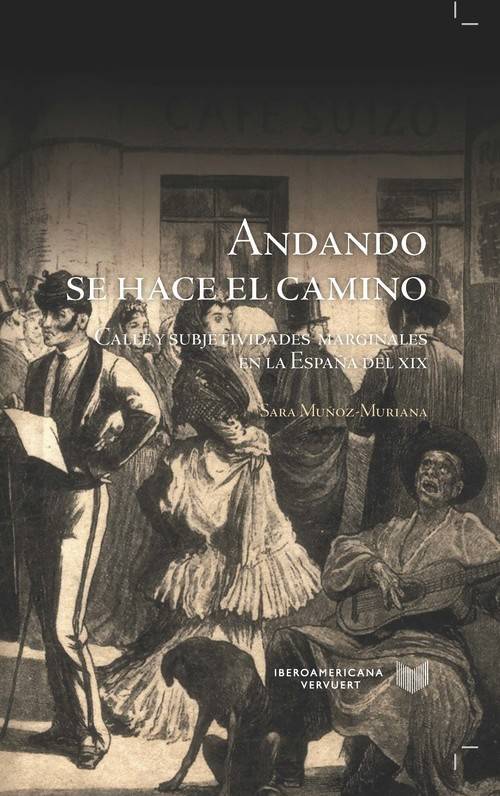 CAFE SUIZO

ANDANDO SE HACE EL CAMINO

CALLE Y SUBJETIVIDADES MARGINALES EN LA ESPAÑA DEL XIX

SARA MUÑOZ-MURIANA

IBEROAMERICANA VERVUERT